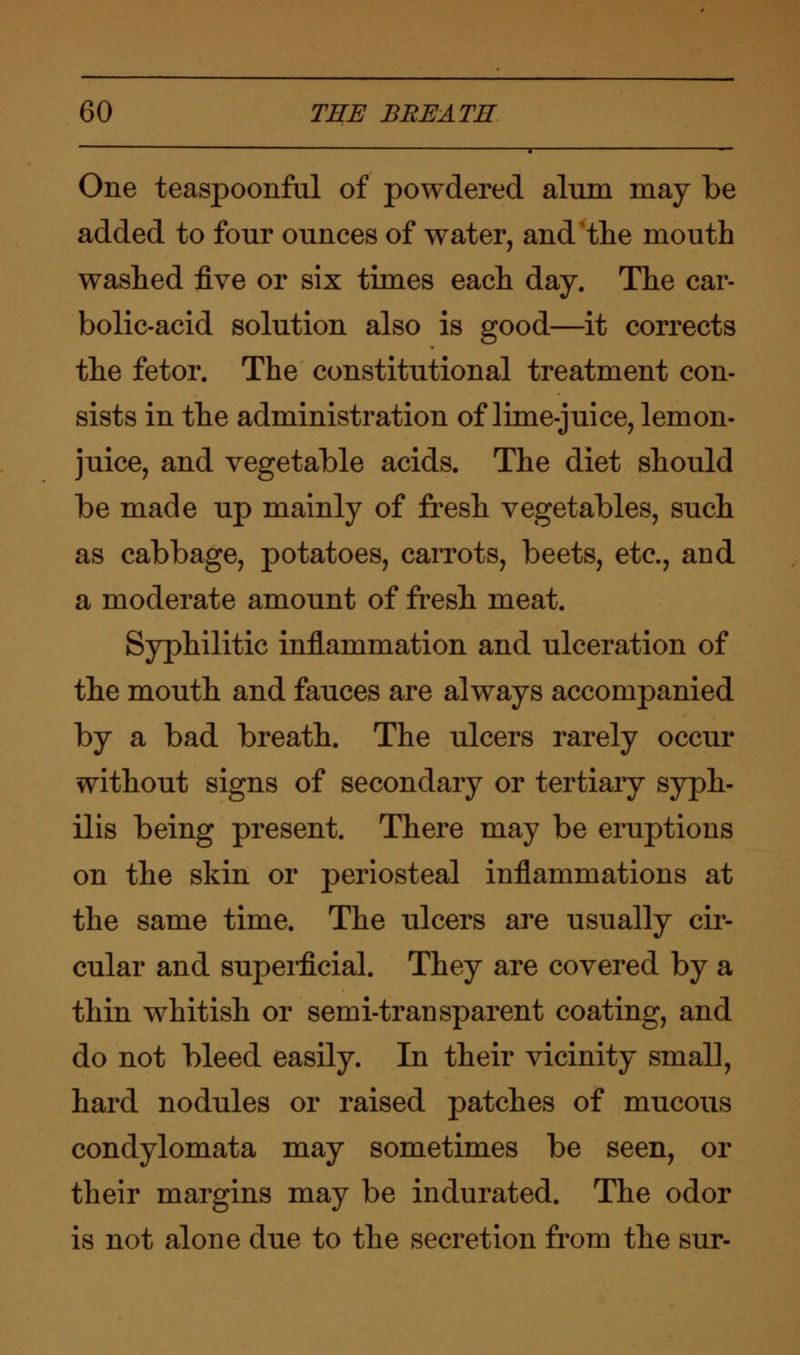 60 THE BREATH

One teaspoonful of powdered alum may be added to four ounces of water, and the mouth washed five or six times each day. The carbolic-acid solution also is good—it corrects the fetor. The constitutional treatment consists in the administration of lime-juice, lemon-juice, and vegetable acids. The diet should be made up mainly of fresh vegetables, such as cabbage, potatoes, carrots, beets, etc., and a moderate amount of fresh meat.

Syphilitic inflammation and ulceration of the mouth and fauces are always accompanied by a bad breath. The ulcers rarely occur without signs of secondary or tertiary syphilis being present. There may be eruptions on the skin or periosteal inflammations at the same time. The ulcers are usually circular and superficial. They are covered by a thin whitish or semi-transparent coating, and do not bleed easily. In their vicinity small, hard nodules or raised patches of mucous condylomata may sometimes be seen, or their margins may be indurated. The odor is not alone due to the secretion from the sur-